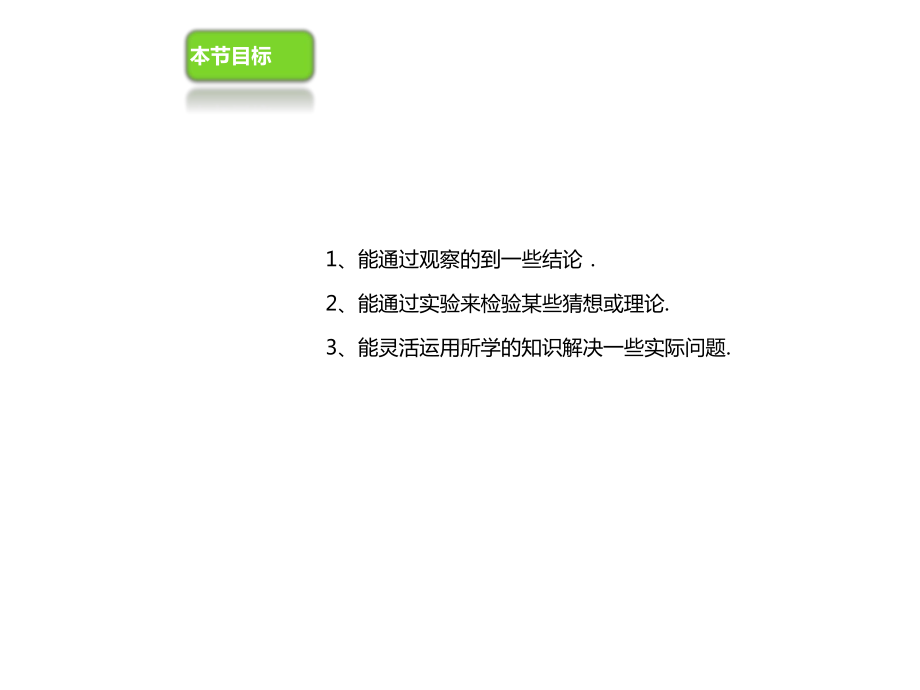 本节目标

1、能通过观察的到一些结论 .

2、能通过实验来检验某些猜想或理论.

3、能灵活运用所学的知识解决一些实际问题.